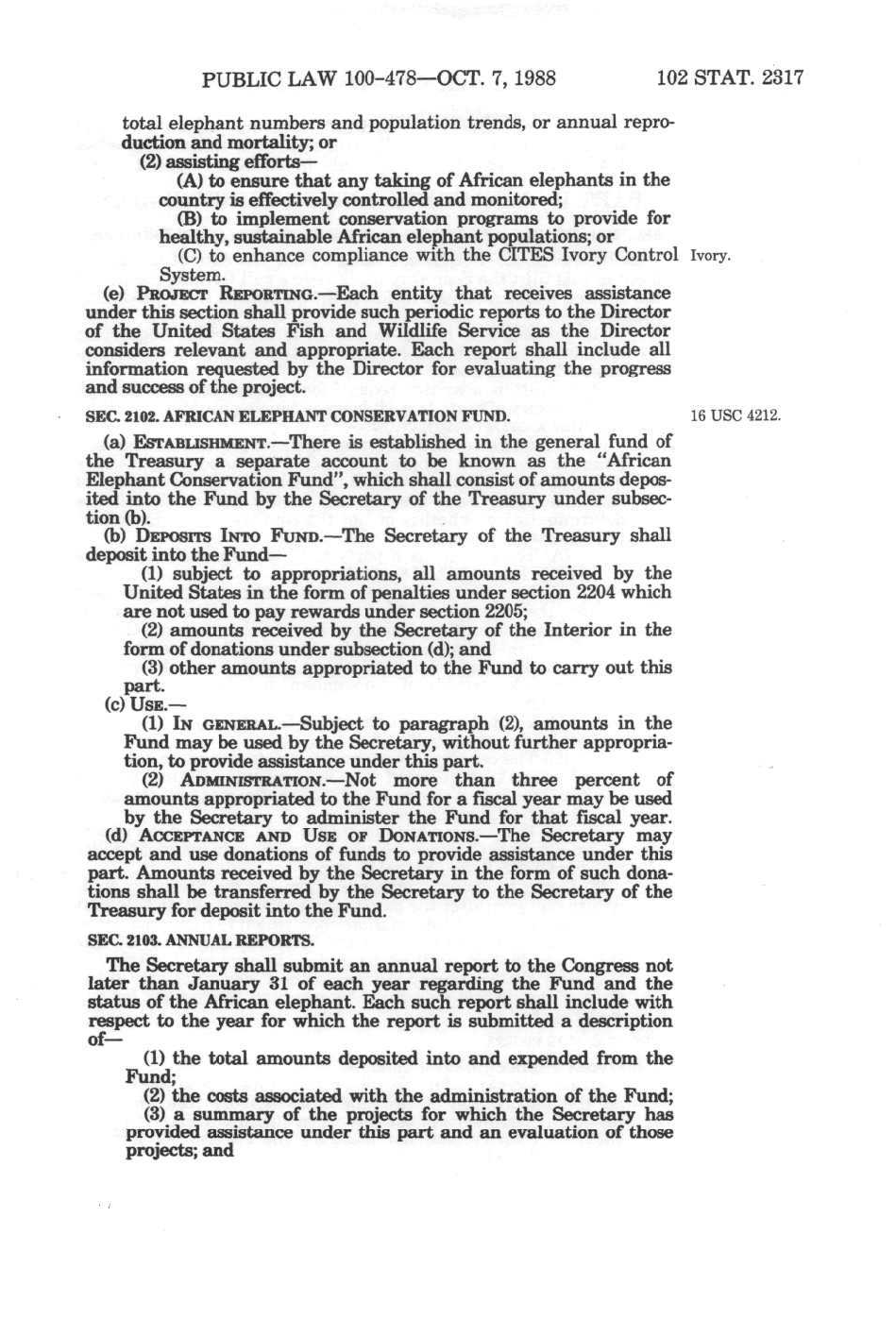 PUBLIC LAW 100-478—OCT. 7, 1988     102 STAT. 2317

total elephant numbers and population trends, or annual reproduction and mortality; or

(2) assisting efforts—

(A) to ensure that any taking of African elephants in the country is effectively controlled and monitored;

(B) to implement conservation programs to provide for healthy, sustainable African elephant populations; or

(C) to enhance compliance with the CITES Ivory Control System.

Ivory.

(e) PROJECT REPORTING.—Each entity that receives assistance under this section shall provide such periodic reports to the Director of the United States Fish and Wildlife Service as the Director considers relevant and appropriate. Each report shall include all information requested by the Director for evaluating the progress and success of the project.

SEC. 2102. AFRICAN ELEPHANT CONSERVATION FUND.

16 USC 4212.

(a) ESTABLISHMENT.—There is established in the general fund of the Treasury a separate account to be known as the "African Elephant Conservation Fund", which shall consist of amounts deposited into the Fund by the Secretary of the Treasury under subsection (b).

(b) DEPOSITS INTO FUND.—The Secretary of the Treasury shall deposit into the Fund—

(1) subject to appropriations, all amounts received by the United States in the form of penalties under section 2204 which are not used to pay rewards under section 2205;

(2) amounts received by the Secretary of the Interior in the form of donations under subsection (d); and

(3) other amounts appropriated to the Fund to carry out this part.

(c) USE.—

(1) IN GENERAL.—Subject to paragraph (2), amounts in the Fund may be used by the Secretary, without further appropriation, to provide assistance under this part.

(2) ADMINISTRATION.—Not more than three percent of amounts appropriated to the Fund for a fiscal year may be used by the Secretary to administer the Fund for that fiscal year.

(d) ACCEPTANCE AND USE OF DONATIONS.—The Secretary may accept and use donations of funds to provide assistance under this part. Amounts received by the Secretary in the form of such donations shall be transferred by the Secretary to the Secretary of the Treasury for deposit into the Fund.

SEC. 2103. ANNUAL REPORTS.

The Secretary shall submit an annual report to the Congress not later than January 31 of each year regarding the Fund and the status of the African elephant. Each such report shall include with respect to the year for which the report is submitted a description of—

(1) the total amounts deposited into and expended from the Fund;

(2) the costs associated with the administration of the Fund;

(3) a summary of the projects for which the Secretary has provided assistance under this part and an evaluation of those projects; and